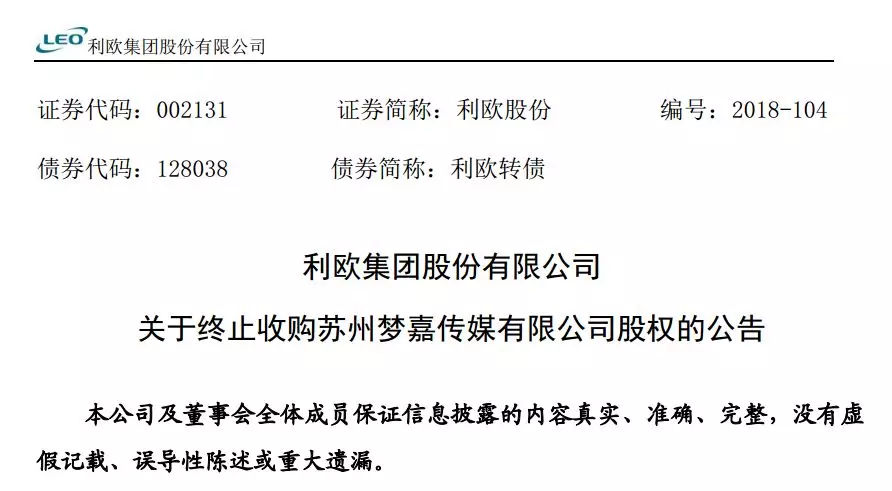 LEO 利欧集团股份有限公司

证券代码：002131　　证券简称：利欧股份　　编号：2018-104

债券代码：128038　　债券简称：利欧转债

利欧集团股份有限公司

关于终止收购苏州梦嘉传媒有限公司股权的公告

本公司及董事会全体成员保证信息披露的内容真实、准确、完整，没有虚假记载、误导性陈述或重大遗漏。